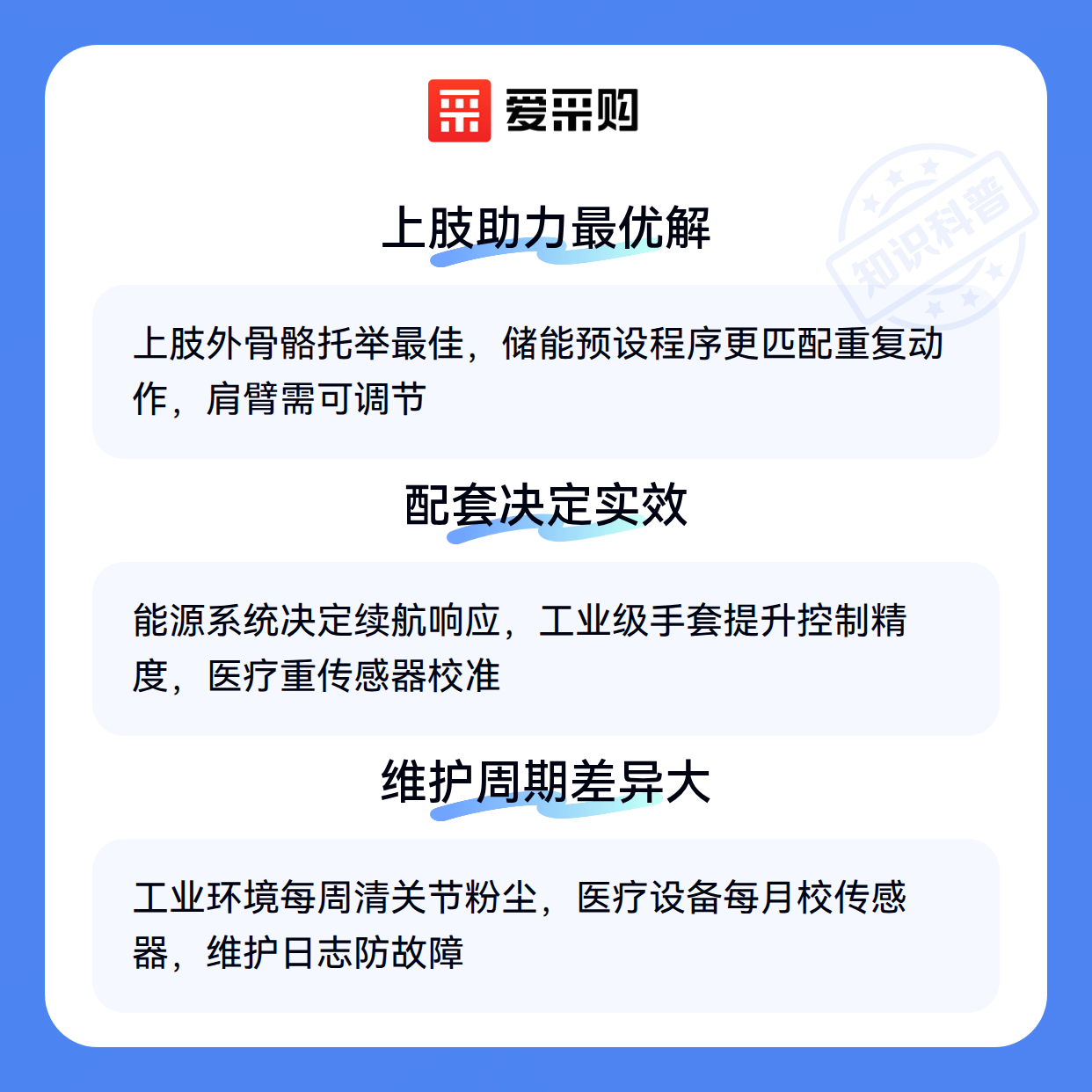 爱采购

上肢助力最优解

上肢外骨骼托举最佳，储能预设程序更匹配重复动作，肩臂需可调节

配套决定实效

能源系统决定续航响应，工业级手套提升控制精度，医疗重传感器校准

维护周期差异大

工业环境每周清关节粉尘，医疗设备每月校传感器，维护日志防故障

知识科普